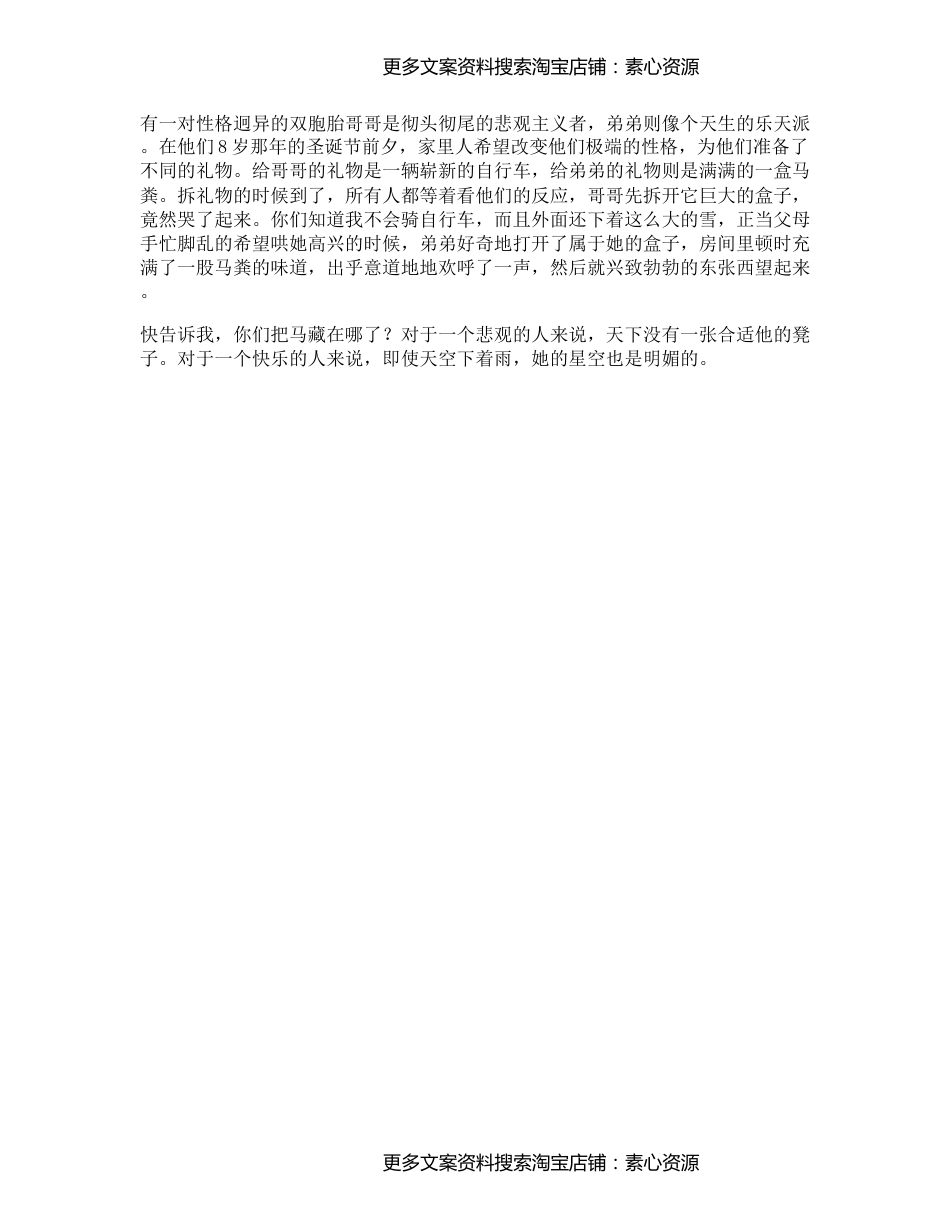 更多文案资料搜索淘宝店铺：素心资源

有一对性格迥异的双胞胎哥哥是彻头彻尾的悲观主义者，弟弟则像个天生的乐天派。在他们8岁那年的圣诞节前夕，家里人希望改变他们极端的性格，为他们准备了不同的礼物。给哥哥的礼物是一辆崭新的自行车，给弟弟的礼物则是满满的一盒马粪。拆礼物的时候到了，所有人都等着看他们的反应，哥哥先拆开它巨大的盒子，竟然哭了起来。你们知道我不会骑自行车，而且外面还下着这么大的雪，正当父母手忙脚乱的希望哄她高兴的时候，弟弟好奇地打开了属于她的盒子，房间里顿时充满了一股马粪的味道，出乎意道地地欢呼了一声，然后就兴致勃勃的东张西望起来。

快告诉我，你们把马藏在哪了？对于一个悲观的人来说，天下没有一张合适他的凳子。对于一个快乐的人来说，即使天空下着雨，她的星空也是明媚的。

更多文案资料搜索淘宝店铺：素心资源